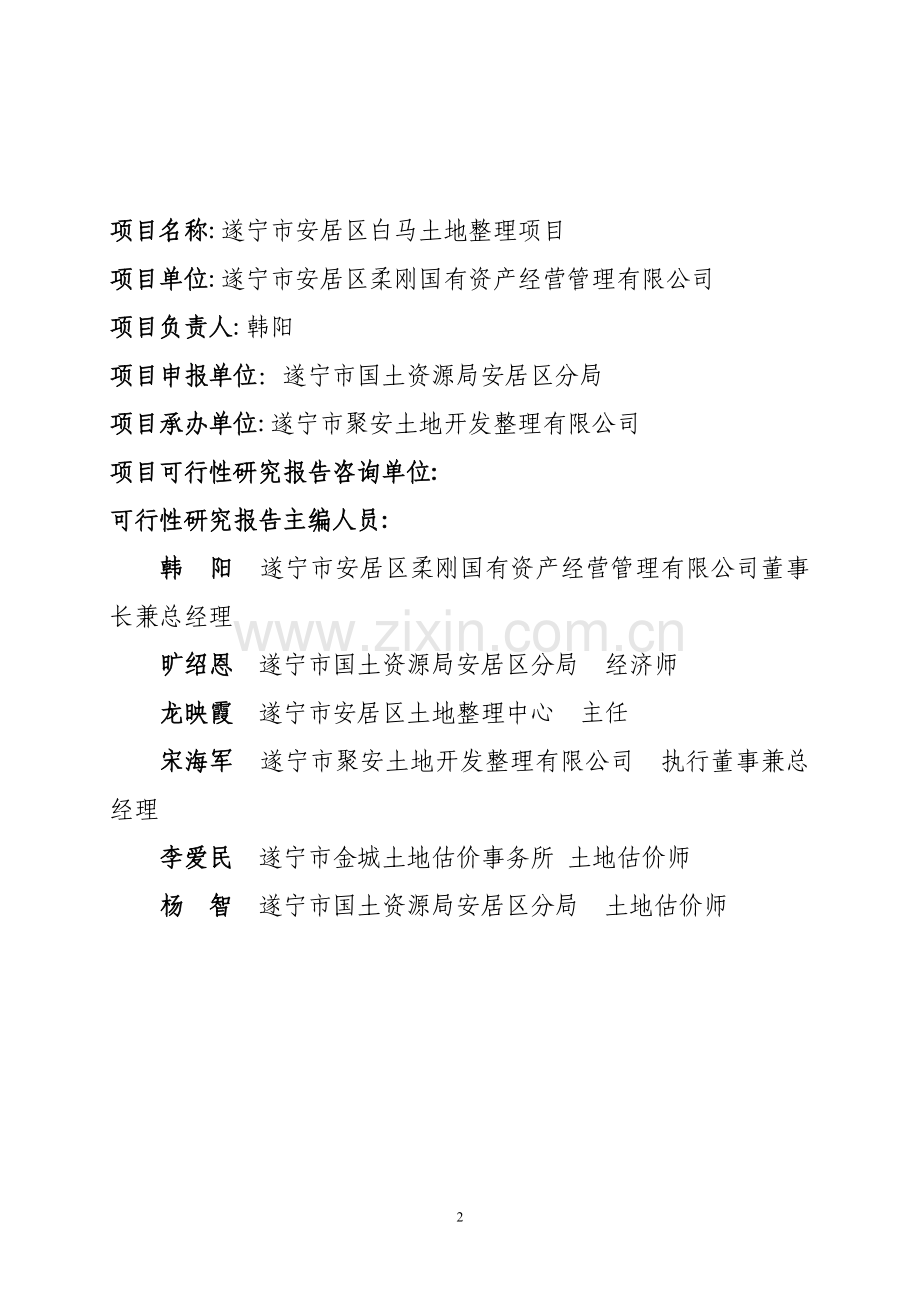 项目名称: 遂宁市安居区白马土地整理项目

项目单位: 遂宁市安居区柔刚国有资产经营管理有限公司

项目负责人: 韩阳

项目申报单位: 遂宁市国土资源局安居区分局

项目承办单位: 遂宁市聚安土地开发整理有限公司

项目可行性研究报告咨询单位:

可行性研究报告主编人员:

韩 阳 遂宁市安居区柔刚国有资产经营管理有限公司董事长兼总经理

www.zixin.com.cn

旷绍恩 遂宁市国土资源局安居区分局 经济师

龙映霞 遂宁市安居区土地整理中心 主任

宋海军 遂宁市聚安土地开发整理有限公司 执行董事兼总经理

李爱民 遂宁市金城土地估价事务所 土地估价师

杨 智 遂宁市国土资源局安居区分局 土地估价师

2